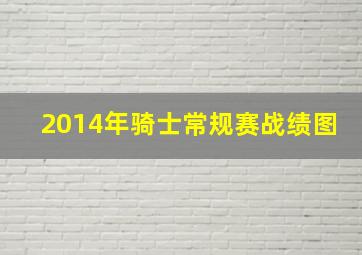 2014年骑士常规赛战绩图